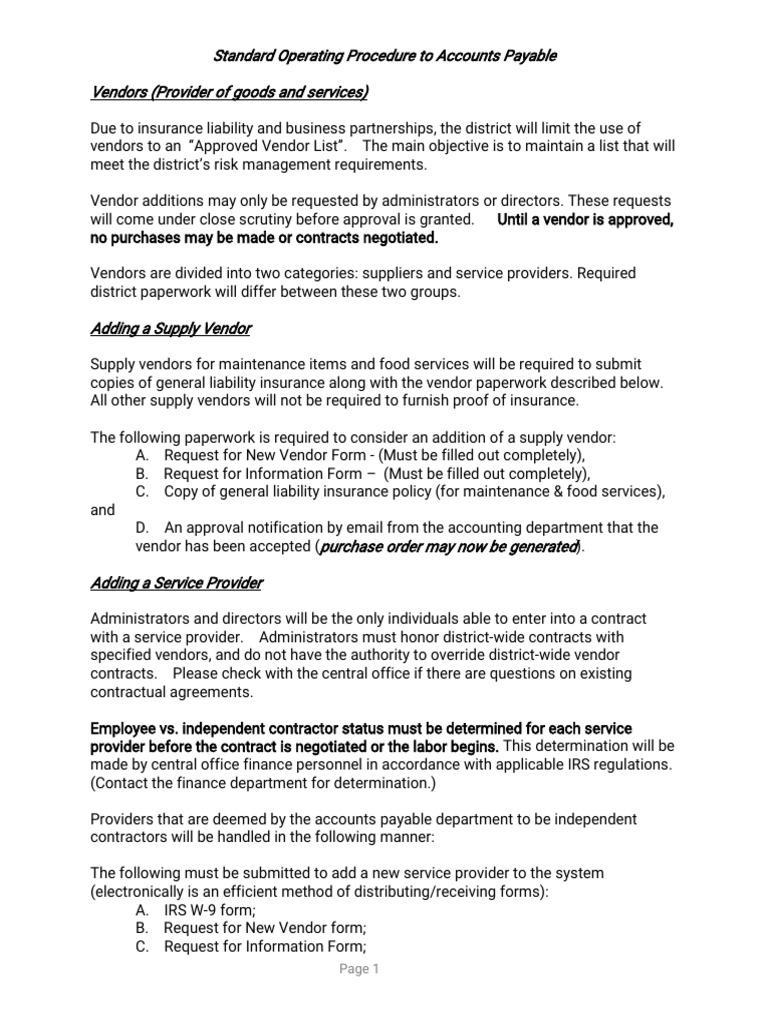 Standard Operating Procedure to Accounts Payable

Vendors (Provider of goods and services)

Due to insurance liability and business partnerships, the district will limit the use of vendors to an "Approved Vendor List". The main objective is to maintain a list that will meet the district's risk management requirements.

Vendor additions may only be requested by administrators or directors. These requests will come under close scrutiny before approval is granted. Until a vendor is approved, no purchases may be made or contracts negotiated.

Vendors are divided into two categories: suppliers and service providers. Required district paperwork will differ between these two groups.

Adding a Supply Vendor

Supply vendors for maintenance items and food services will be required to submit copies of general liability insurance along with the vendor paperwork described below. All other supply vendors will not be required to furnish proof of insurance.

The following paperwork is required to consider an addition of a supply vendor:
A. Request for New Vendor Form - (Must be filled out completely),
B. Request for Information Form – (Must be filled out completely),
C. Copy of general liability insurance policy (for maintenance & food services),
and
D. An approval notification by email from the accounting department that the vendor has been accepted (purchase order may now be generated).

Adding a Service Provider

Administrators and directors will be the only individuals able to enter into a contract with a service provider. Administrators must honor district-wide contracts with specified vendors, and do not have the authority to override district-wide vendor contracts. Please check with the central office if there are questions on existing contractual agreements.

Employee vs. independent contractor status must be determined for each service provider before the contract is negotiated or the labor begins. This determination will be made by central office finance personnel in accordance with applicable IRS regulations. (Contact the finance department for determination.)

Providers that are deemed by the accounts payable department to be independent contractors will be handled in the following manner:

The following must be submitted to add a new service provider to the system (electronically is an efficient method of distributing/receiving forms):
A. IRS W-9 form;
B. Request for New Vendor form;
C. Request for Information Form;

Page 1